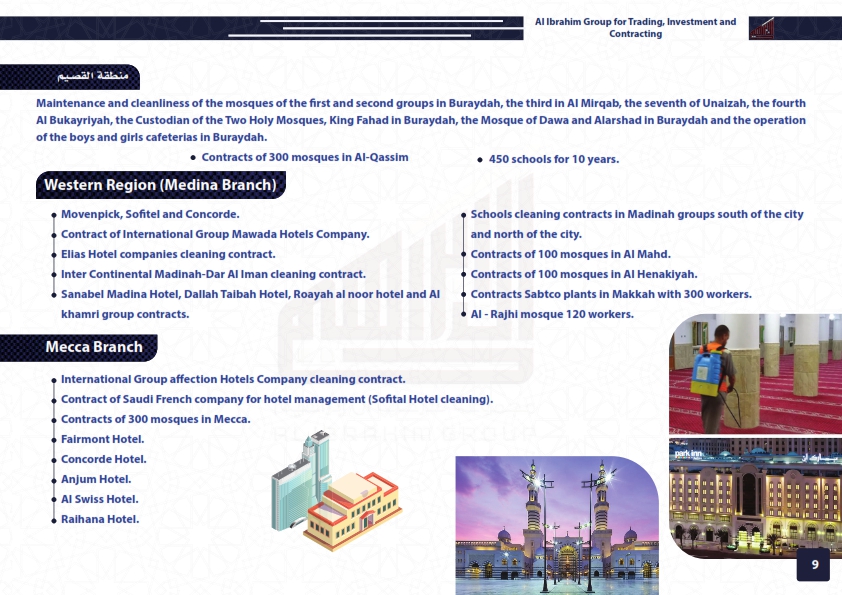 Al Ibrahim Group for Trading, Investment and Contracting

منطقة القصيم

Maintenance and cleanliness of the mosques of the first and second groups in Buraydah, the third in Al Mirqab, the seventh of Unaizah, the fourth Al Bukayriyah, the Custodian of the Two Holy Mosques, King Fahad in Buraydah, the Mosque of Dawa and Alarshad in Buraydah and the operation of the boys and girls cafeterias in Buraydah.

• Contracts of 300 mosques in Al-Qassim

• 450 schools for 10 years.

Western Region (Medina Branch)

• Movenpick, Sofitel and Concorde.
• Contract of International Group Mawada Hotels Company.
• Elias Hotel companies cleaning contract.
• Inter Continental Madinah-Dar Al Iman cleaning contract.
• Sanabel Madina Hotel, Dallah Taibah Hotel, Roayah al noor hotel and Al khamri group contracts.

• Schools cleaning contracts in Madinah groups south of the city and north of the city.
• Contracts of 100 mosques in Al Mahd.
• Contracts of 100 mosques in Al Henakiyah.
• Contracts Sabtco plants in Makkah with 300 workers.
• Al - Rajhi mosque 120 workers.

Mecca Branch

• International Group affection Hotels Company cleaning contract.
• Contract of Saudi French company for hotel management (Sofital Hotel cleaning).
• Contracts of 300 mosques in Mecca.
• Fairmont Hotel.
• Concorde Hotel.
• Anjum Hotel.
• Al Swiss Hotel.
• Raihana Hotel.

9